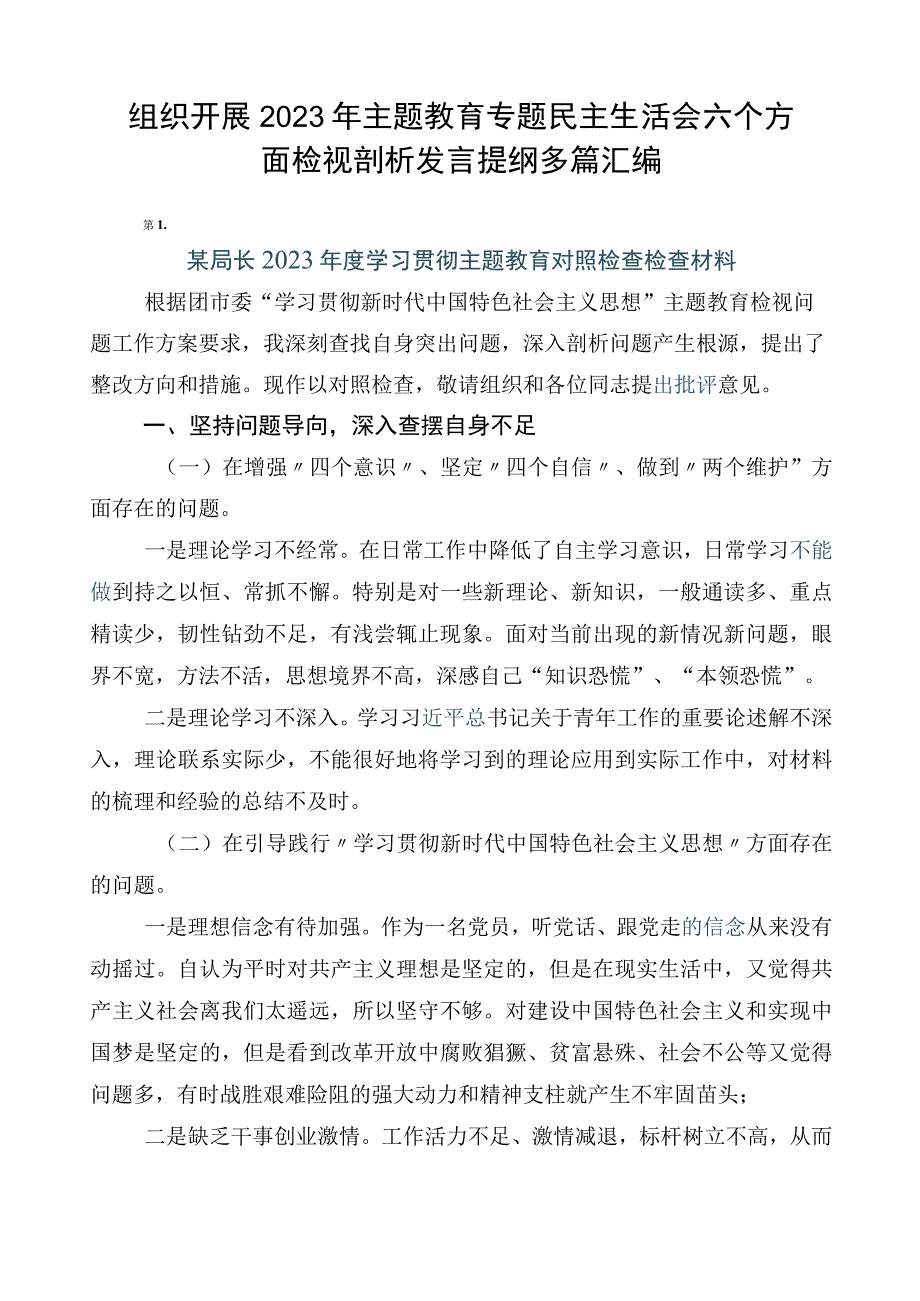 组织开展2023年主题教育专题民主生活会六个方面检视剖析发言提纲多篇汇编

第1.

某局长2023年度学习贯彻主题教育对照检查检查材料

根据团市委“学习贯彻新时代中国特色社会主义思想”主题教育检视问题工作方案要求，我深刻查找自身突出问题，深入剖析问题产生根源，提出了整改方向和措施。现作以对照检查，敬请组织和各位同志提出批评意见。

一、坚持问题导向，深入查摆自身不足

（一）在增强〃四个意识〃、坚定〃四个自信〃、做到〃两个维护”方面存在的问题。

一是理论学习不经常。在日常工作中降低了自主学习意识，日常学习不能做到持之以恒、常抓不懈。特别是对一些新理论、新知识，一般通读多、重点精读少，韧性钻劲不足，有浅尝辄止现象。面对当前出现的新情况新问题，眼界不宽，方法不活，思想境界不高，深感自己“知识恐慌”、“本领恐慌”。

二是理论学习不深入。学习习近平总书记关于青年工作的重要论述解不深入，理论联系实际少，不能很好地将学习到的理论应用到实际工作中，对材料的梳理和经验的总结不及时。

（二）在引导践行〃学习贯彻新时代中国特色社会主义思想〃方面存在的问题。

一是理想信念有待加强。作为一名党员，听党话、跟党走的信念从来没有动摇过。自认为平时对共产主义理想是坚定的，但是在现实生活中，又觉得共产主义社会离我们太遥远，所以坚守不够。对建设中国特色社会主义和实现中国梦是坚定的，但是看到改革开放中腐败猖獗、贫富悬殊、社会不公等又觉得问题多，有时战胜艰难险阻的强大动力和精神支柱就产生不牢固苗头；

二是缺乏干事创业激情。工作活力不足、激情减退，标杆树立不高，从而